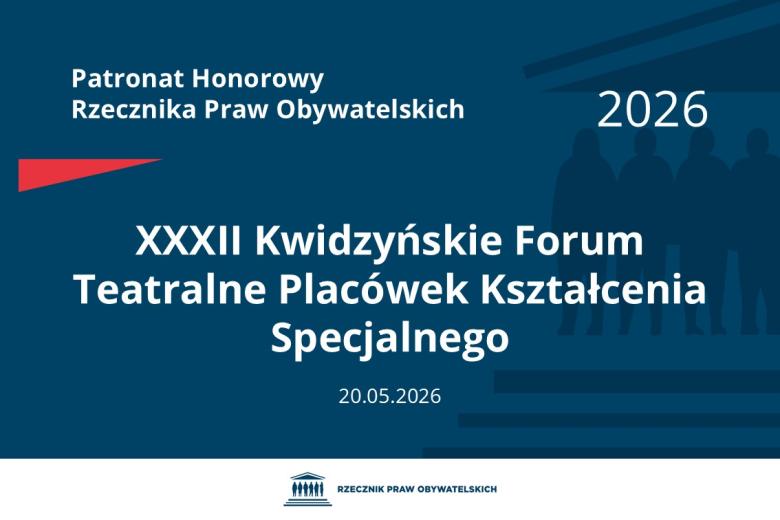 Patronat Honorowy
Rzecznika Praw Obywatelskich

2026

XXXII Kwidzyńskie Forum Teatralne Placówek Kształcenia Specjalnego

20.05.2026

RZECZNIK PRAW OBYWATELSKICH